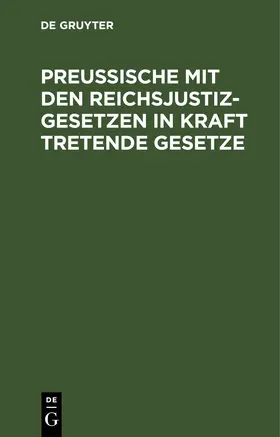 DE GRUYTER

PREUSSISCHE MIT DEN REICHSJUSTIZGESETZEN IN KRAFT TRETENDE GESETZE

DE
G